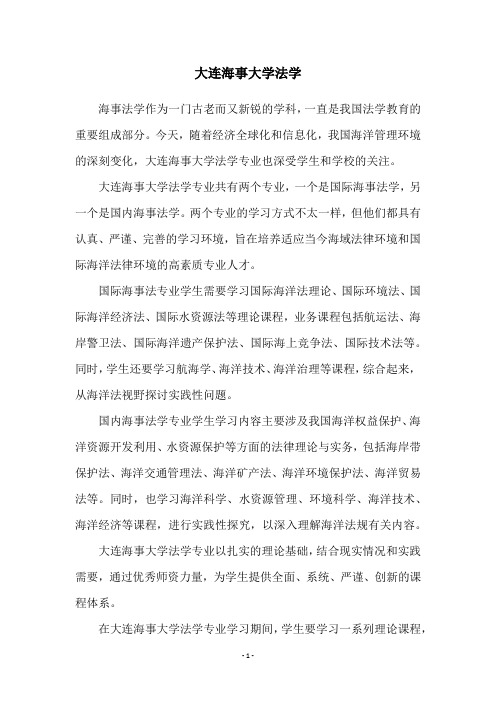 大连海事大学法学

海事法学作为一门古老而又新锐的学科，一直是我国法学教育的重要组成部分。今天，随着经济全球化和信息化，我国海洋管理环境的深刻变化，大连海事大学法学专业也深受学生和学校的关注。

大连海事大学法学专业共有两个专业，一个是国际海事法学，另一个是国内海事法学。两个专业的学习方式不太一样，但他们都具有认真、严谨、完善的学习环境，旨在培养适应当今海域法律环境和国际海洋法律环境的高素质专业人才。

国际海事法专业学生需要学习国际海洋法理论、国际环境法、国际海洋经济法、国际水资源法等理论课程，业务课程包括航运法、海岸警卫法、国际海洋遗产保护法、国际海上竞争法、国际技术法等。同时，学生还要学习航海学、海洋技术、海洋治理等课程，综合起来，从海洋法视野探讨实践性问题。

国内海事法学专业学生学习内容主要涉及我国海洋权益保护、海洋资源开发利用、水资源保护等方面的法律理论与实务，包括海岸带保护法、海洋交通管理法、海洋矿产法、海洋环境保护法、海洋贸易法等。同时，也学习海洋科学、水资源管理、环境科学、海洋技术、海洋经济等课程，进行实践性探究，以深入理解海洋法规有关内容。

大连海事大学法学专业以扎实的理论基础，结合现实情况和实践需要，通过优秀师资力量，为学生提供全面、系统、严谨、创新的课程体系。

在大连海事大学法学专业学习期间，学生要学习一系列理论课程，

- 1 -